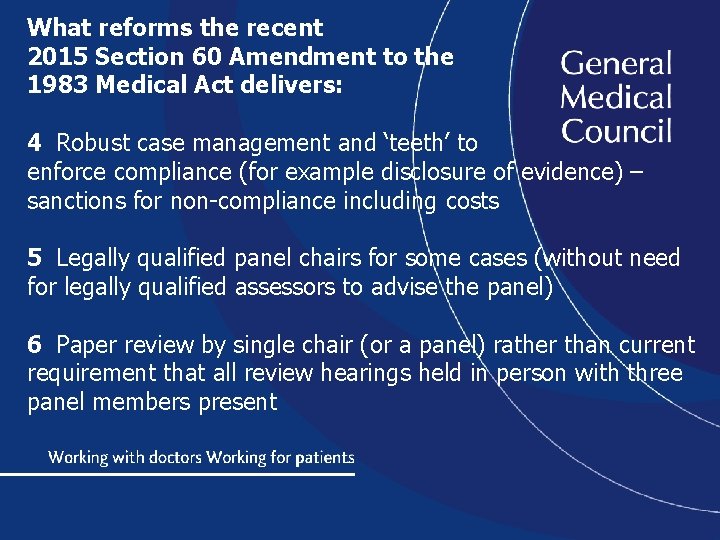 What reforms the recent 2015 Section 60 Amendment to the 1983 Medical Act delivers:

General Medical Council

4 Robust case management and ‘teeth’ to enforce compliance (for example disclosure of evidence) – sanctions for non-compliance including costs

5 Legally qualified panel chairs for some cases (without need for legally qualified assessors to advise the panel)

6 Paper review by single chair (or a panel) rather than current requirement that all review hearings held in person with three panel members present

Working with doctors Working for patients